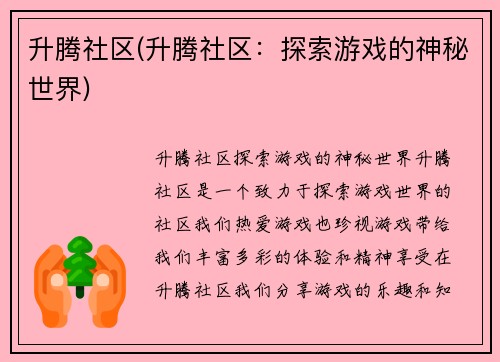 升腾社区(升腾社区：探索游戏的神秘世界)

升腾社区探索游戏的神秘世界升腾社区是一个致力于探索游戏世界的社区我们热爱游戏也珍视游戏带给我们丰富多彩的体验和精神享受在升腾社区我们分享游戏的乐趣和知